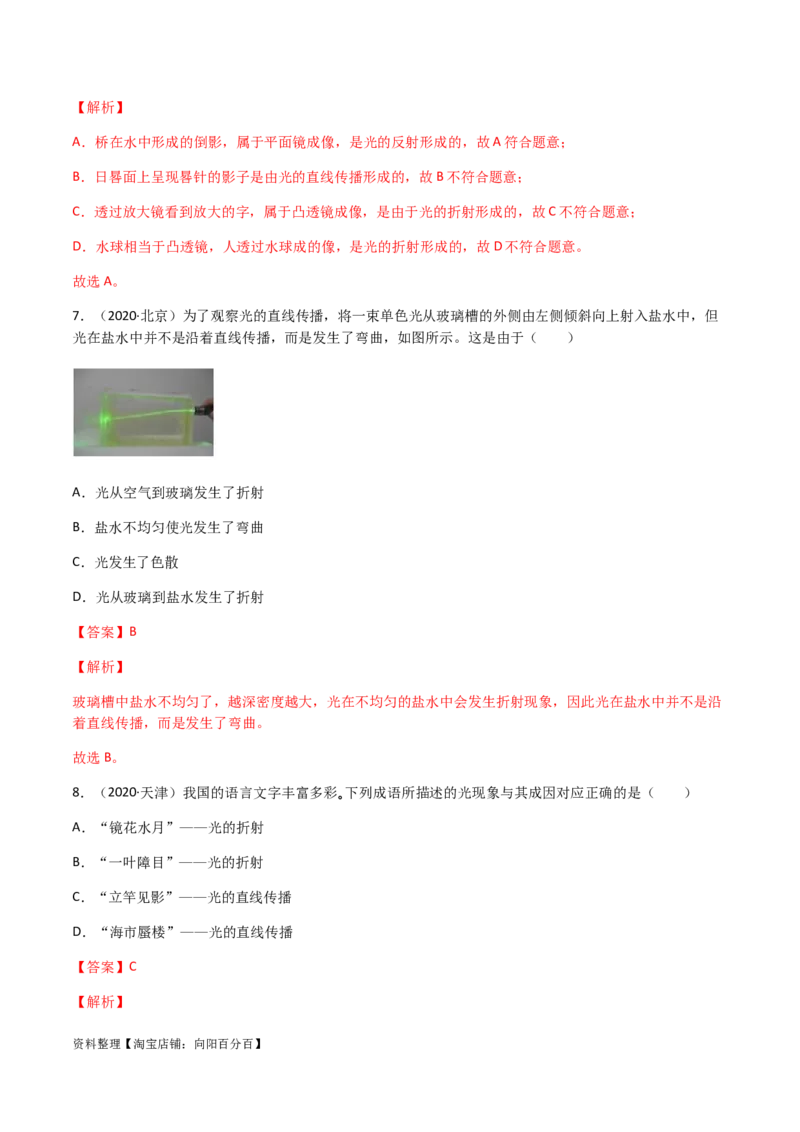 【解析】

A．桥在水中形成的倒影，属于平面镜成像，是光的反射形成的，故 A 符合题意；

B．日晷面上呈现晷针的影子是由光的直线传播形成的，故 B 不符合题意；

C．透过放大镜看到放大的字，属于凸透镜成像，是由于光的折射形成的，故 C 不符合题意；

D．水球相当于凸透镜，人透过水球成的像，是光的折射形成的，故 D 不符合题意。

故选 A。

7．（2020·北京）为了观察光的直线传播，将一束单色光从玻璃槽的外侧由左侧倾斜向上射入盐水中，但光在盐水中并不是沿着直线传播，而是发生了弯曲，如图所示。这是由于（　　）

A．光从空气到玻璃发生了折射

B．盐水不均匀使光发生了弯曲

C．光发生了色散

D．光从玻璃到盐水发生了折射

【答案】B

【解析】

玻璃槽中盐水不均匀了，越深密度越大，光在不均匀的盐水中会发生折射现象，因此光在盐水中并不是沿着直线传播，而是发生了弯曲。

故选 B。

8．（2020·天津）我国的语言文字丰富多彩。下列成语所描述的光现象与其成因对应正确的是（　　）

A．“镜花水月”——光的折射

B．“一叶障目”——光的折射

C．“立竿见影”——光的直线传播

D．“海市蜃楼”——光的直线传播

【答案】C

【解析】

资料整理【淘宝店铺：向阳百分百】